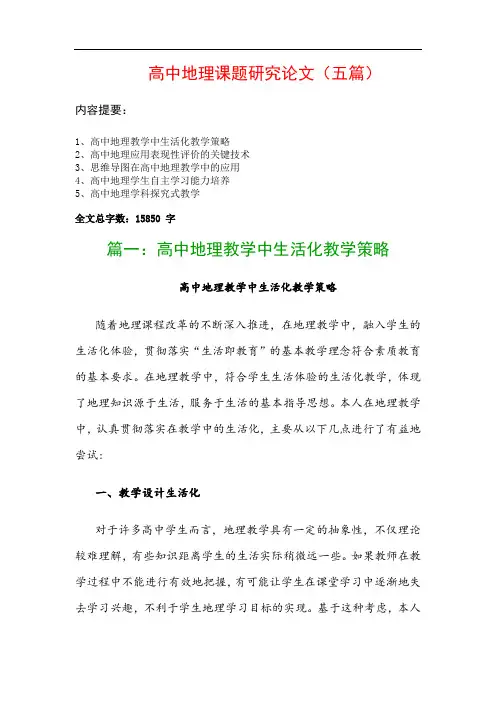 高中地理课题研究论文（五篇）

内容提要：

1、高中地理教学中生活化教学策略
2、高中地理应用表现性评价的关键技术
3、思维导图在高中地理教学中的应用
4、高中地理学生自主学习能力培养
5、高中地理学科探究式教学

全文总字数：15850 字

篇一：高中地理教学中生活化教学策略

高中地理教学中生活化教学策略

随着地理课程改革的不断深入推进，在地理教学中，融入学生的生活化体验，贯彻落实“生活即教育”的基本教学理念符合素质教育的基本要求。在地理教学中，符合学生生活体验的生活化教学，体现了地理知识源于生活，服务于生活的基本指导思想。本人在地理教学中，认真贯彻落实在教学中的生活化，主要从以下几点进行了有益地尝试：

一、教学设计生活化

对于许多高中学生而言，地理教学具有一定的抽象性，不仅理论较难理解，有些知识距离学生的生活实际稍微远一些。如果教师在教学过程中不能进行有效地把握，有可能让学生在课堂学习中逐渐地失去学习兴趣，不利于学生地理学习目标的实现。基于这种考虑，本人